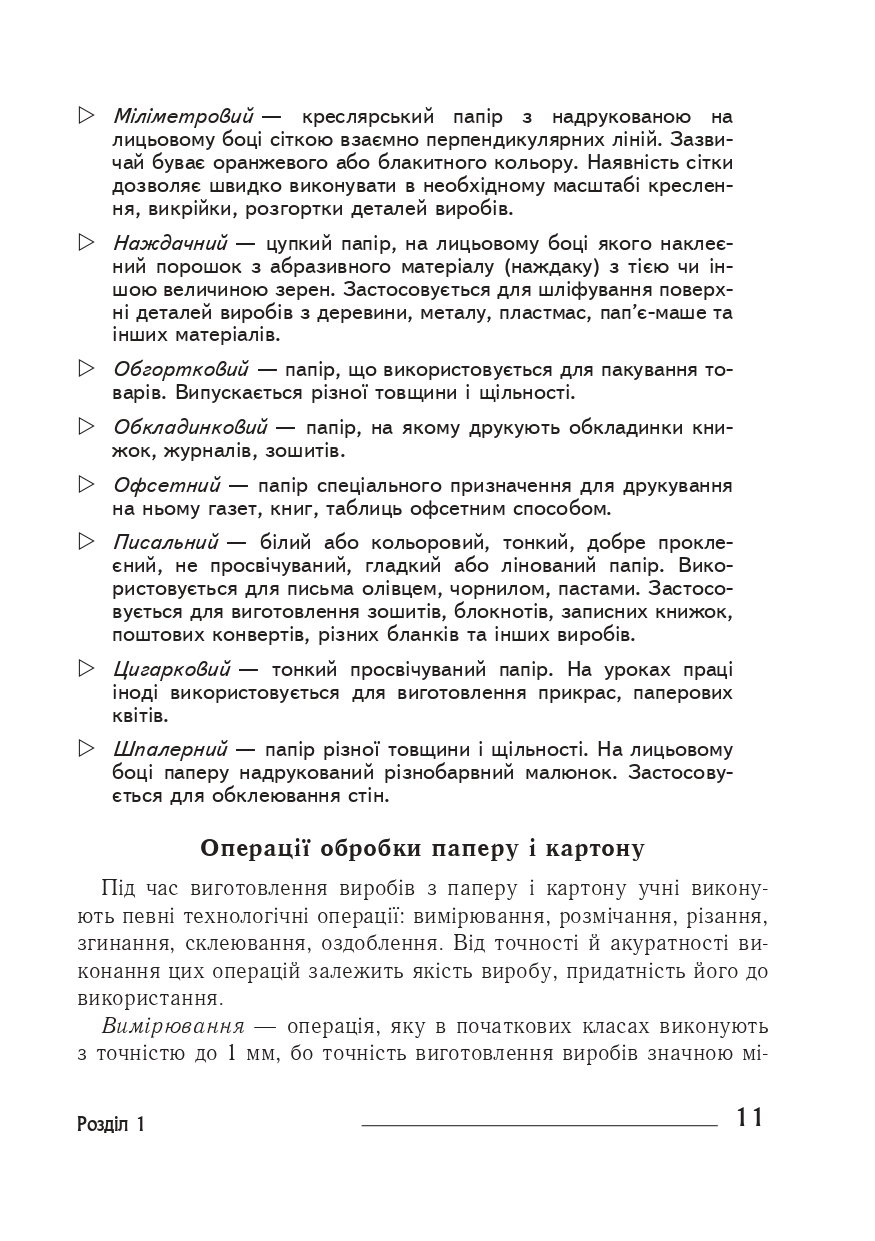 ▷ Міліметровий — креслярський папір з надрукованою на лицьовому боці сіткою взаємно перпендикулярних ліній. Зазвичай буває оранжевого або блакитного кольору. Наявність сітки дозволяє швидко виконувати в необхідному масштабі креслення, викрійки, розгортки деталей виробів.

▷ Наждачний — цупкий папір, на лицьовому боці якого наклеєний порошок з абразивного матеріалу (наждаку) з тією чи іншою величиною зерен. Застосовується для шліфування поверхні деталей виробів з деревини, металу, пластмас, пап'є-маше та інших матеріалів.

▷ Обгортковий — папір, що використовується для пакування товарів. Випускається різної товщини і щільності.

▷ Обкладинковий — папір, на якому друкують обкладинки книжок, журналів, зошитів.

▷ Офсетний — папір спеціального призначення для друкування на ньому газет, книг, таблиць офсетним способом.

▷ Писальний — білий або кольоровий, тонкий, добре проклеєний, не просвічуваний, гладкий або лінований папір. Використовується для письма олівцем, чорнилом, пастами. Застосовується для виготовлення зошитів, блокнотів, записних книжок, поштових конвертів, різних бланків та інших виробів.

▷ Цигарковий — тонкий просвічуваний папір. На уроках праці іноді використовується для виготовлення прикрас, паперових квітів.

▷ Шпалерний — папір різної товщини і щільності. На лицьовому боці паперу надрукований різнобарвний малюнок. Застосовується для обклеювання стін.

Операції обробки паперу і картону

Під час виготовлення виробів з паперу і картону учні виконують певні технологічні операції: вимірювання, розмічання, різання, згинання, склеювання, оздоблення. Від точності й акуратності виконання цих операцій залежить якість виробу, придатність його до використання.

Вимірювання — операція, яку в початкових класах виконують з точністю до 1 мм, бо точність виготовлення виробів значною мі-

Розділ 1 11